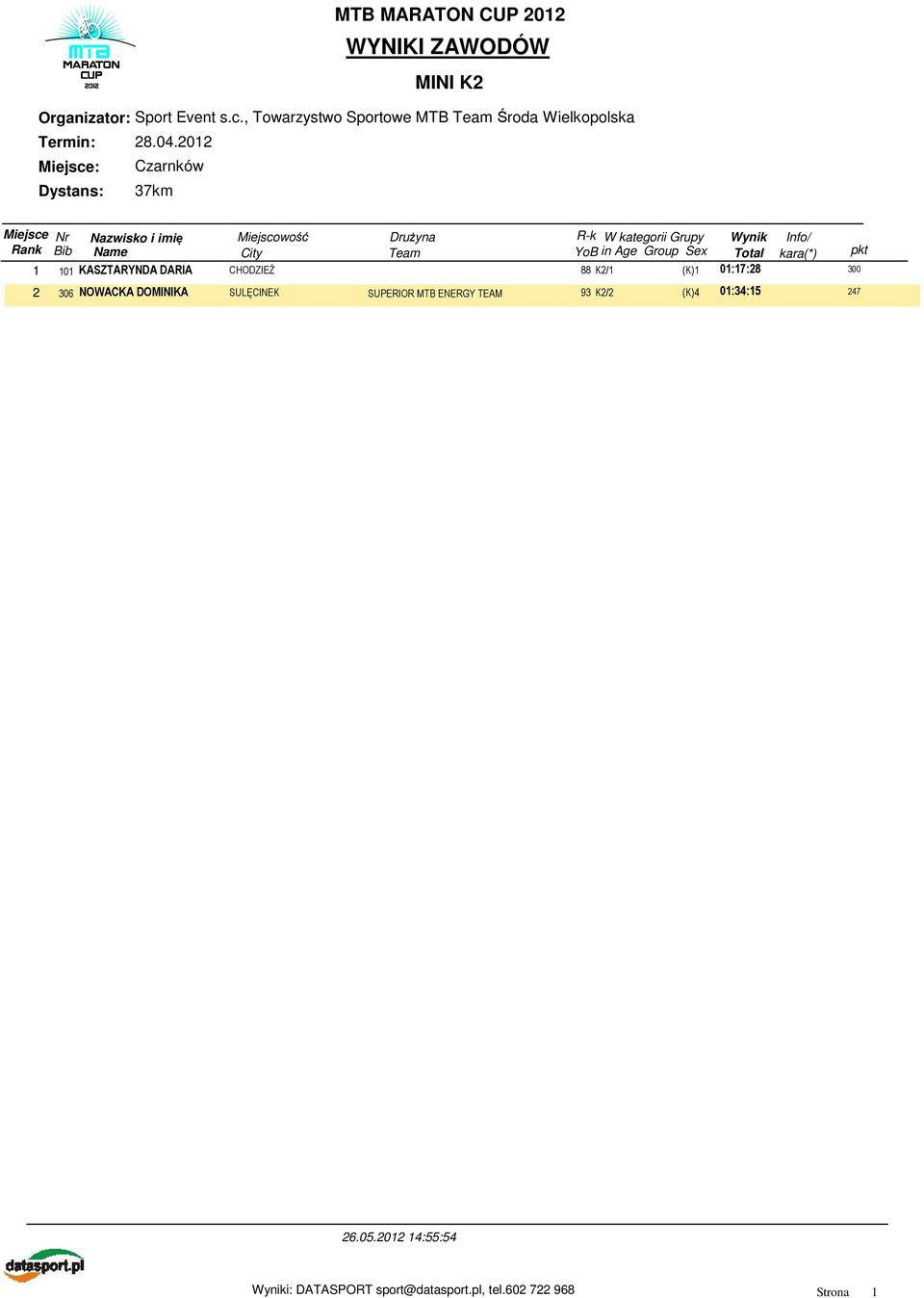 MTB MARATON CUP 2012

MTB MARATON CUP 2012
WYNIKI ZAWODÓW
MINI K2

Organizator: Sport Event s.c., Towarzystwo Sportowe MTB Team Środa Wielkopolska
Termin: 28.04.2012
Miejsce: Czarnków
Dystans: 37km

| Miejsce Rank | Nr Bib | Nazwisko i imię Name | Miejscowość City | Drużyna Team | R-k YoB | W kategorii in Age Group | Grupy Sex | Wynik Total | Info/ kara(*) | pkt |
|---|---|---|---|---|---|---|---|---|---|---|
| 1 | 101 | KASZTARYNDA DARIA | CHODZIEŻ | | 88 | K2/1 | (K)1 | 01:17:28 | | 300 |
| 2 | 306 | NOWACKA DOMINIKA | SULĘCINEK | SUPERIOR MTB ENERGY TEAM | 93 | K2/2 | (K)4 | 01:34:15 | | 247 |

26.05.2012 14:55:54

datasport.pl

Wyniki: DATASPORT sport@datasport.pl, tel.602 722 968

Strona 1